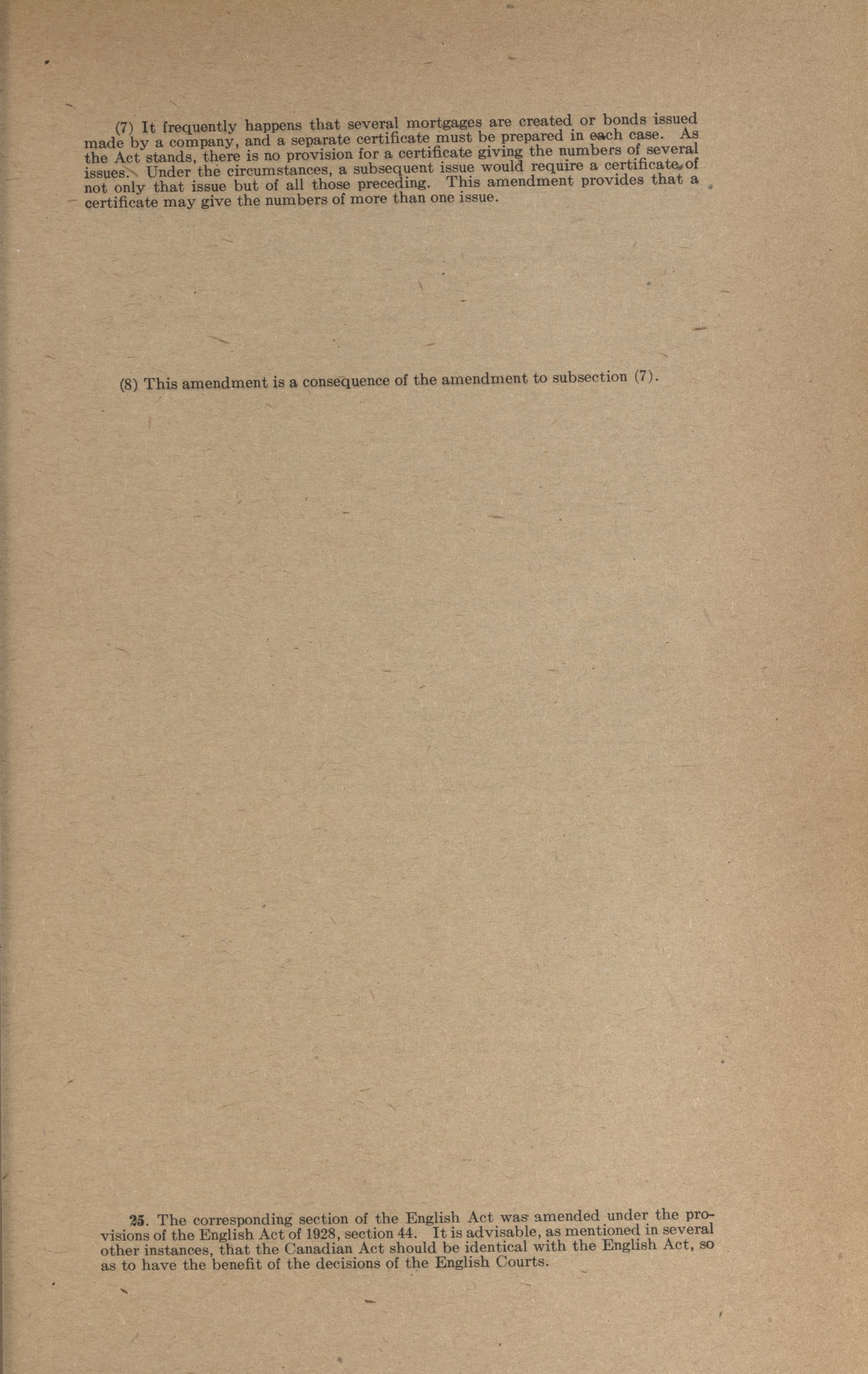 (7) It frequently happens that several mortgages are created or bonds issued made by a company, and a separate certificate must be prepared in each case. As the Act stands, there is no provision for a certificate giving the numbers of several issues. Under the circumstances, a subsequent issue would require a certificate of not only that issue but of all those preceding. This amendment provides that a certificate may give the numbers of more than one issue.

(8) This amendment is a consequence of the amendment to subsection (7).

25. The corresponding section of the English Act was amended under the provisions of the English Act of 1928, section 44. It is advisable, as mentioned in several other instances, that the Canadian Act should be identical with the English Act, so as to have the benefit of the decisions of the English Courts.